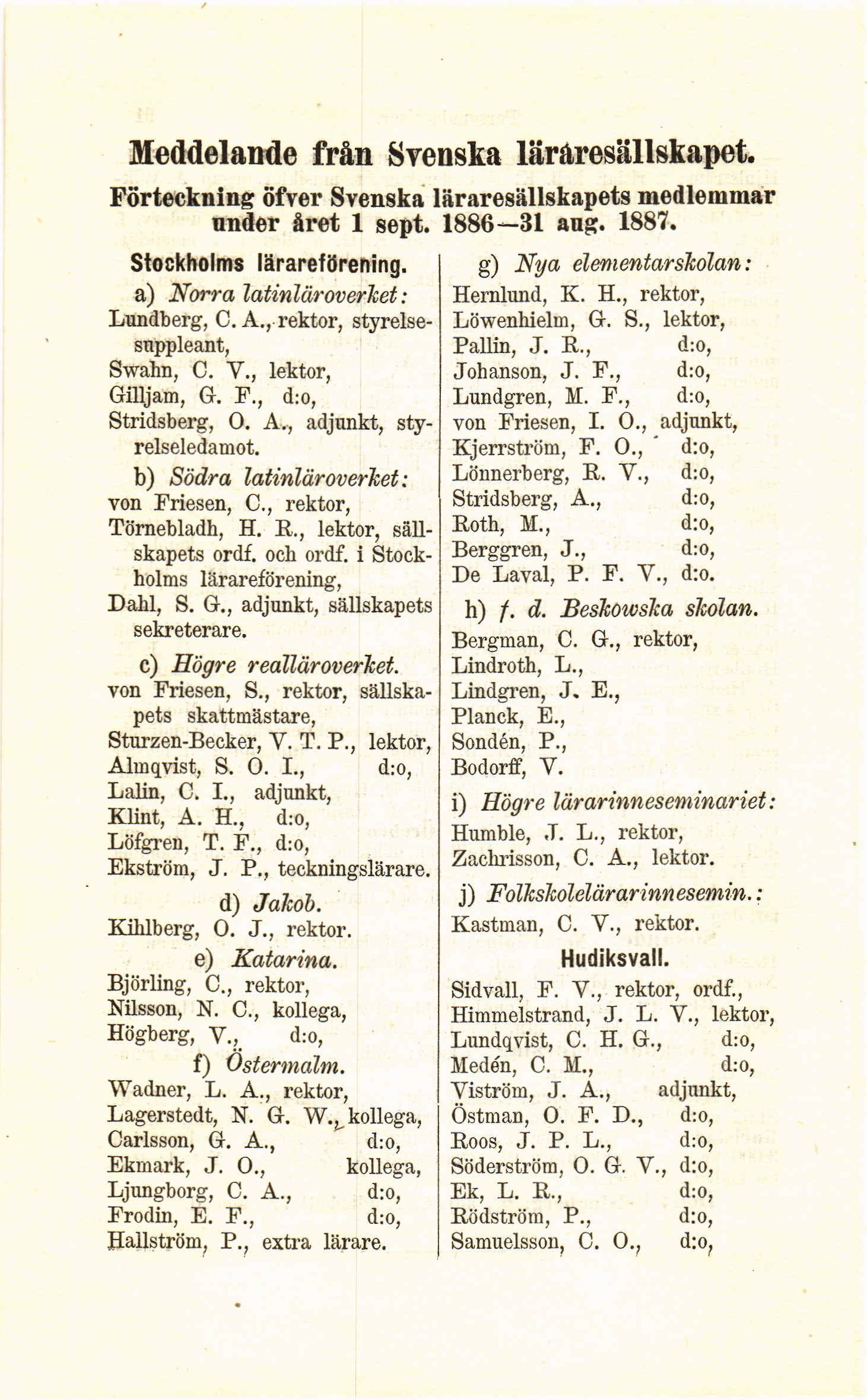 Meddelande från Svenska läraresällskapet.

Förteckning öfver Svenska läraresällskapets medlemmar under året 1 sept. 1886—31 aug. 1887.

Stockholms lärareförening.

a) Norra latinläroverket:

Lundberg, C. A., rektor, styrelsesuppleant,
Swahn, C. V., lektor,
Gilljam, G. F., d:o,
Stridsberg, O. A., adjunkt, styrelseledamot.

b) Södra latinläroverket:

von Friesen, C., rektor,
Törnebladh, H. R., lektor, sällskapets ordf. och ordf. i Stockholms lärareförening,
Dahl, S. G., adjunkt, sällskapets sekreterare.

c) Högre realläroverket.

von Friesen, S., rektor, sällskapets skattmästare,
Sturzen-Becker, V. T. P., lektor,
Almqvist, S. O. I., d:o,
Lalin, C. I., adjunkt,
Klint, A. H., d:o,
Löfgren, T. F., d:o,
Ekström, J. P., teckningslärare.

d) Jakob.

Kihlberg, O. J., rektor.

e) Katarina.

Björling, C., rektor,
Nilsson, N. C., kollega,
Högberg, V., d:o,

f) Östermalm.

Wadner, L. A., rektor,
Lagerstedt, N. G. W., kollega,
Carlsson, G. A., d:o,
Ekmark, J. O., kollega,
Ljungborg, C. A., d:o,
Frodin, E. F., d:o,
Hallström, P., extra lärare.

g) Nya elementarskolan:

Hernlund, K. H., rektor,
Löwenhielm, G. S., lektor,
Pallin, J. R., d:o,
Johanson, J. F., d:o,
Lundgren, M. F., d:o,
von Friesen, I. O., adjunkt,
Kjerrström, F. O., d:o,
Lönnerberg, R. V., d:o,
Stridsberg, A., d:o,
Roth, M., d:o,
Berggren, J., d:o,
De Laval, P. F. V., d:o.

h) f. d. Beskowska skolan.

Bergman, C. G., rektor,
Lindroth, L.,
Lindgren, J. E.,
Planck, E.,
Sondén, P.,
Bodorff, V.

i) Högre lärarinneseminariet:

Humble, J. L., rektor,
Zachrisson, C. A., lektor.

j) Folkskolelärarinnesemin.:

Kastman, C. V., rektor.

Hudiksvall.

Sidvall, F. V., rektor, ordf.,
Himmelstrand, J. L. V., lektor,
Lundqvist, C. H. G., d:o,
Medén, C. M., d:o,
Viström, J. A., adjunkt,
Östman, O. F. D., d:o,
Roos, J. P. L., d:o,
Söderström, O. G. V., d:o,
Ek, L. R., d:o,
Rödström, P., d:o,
Samuelsson, C. O., d:o,